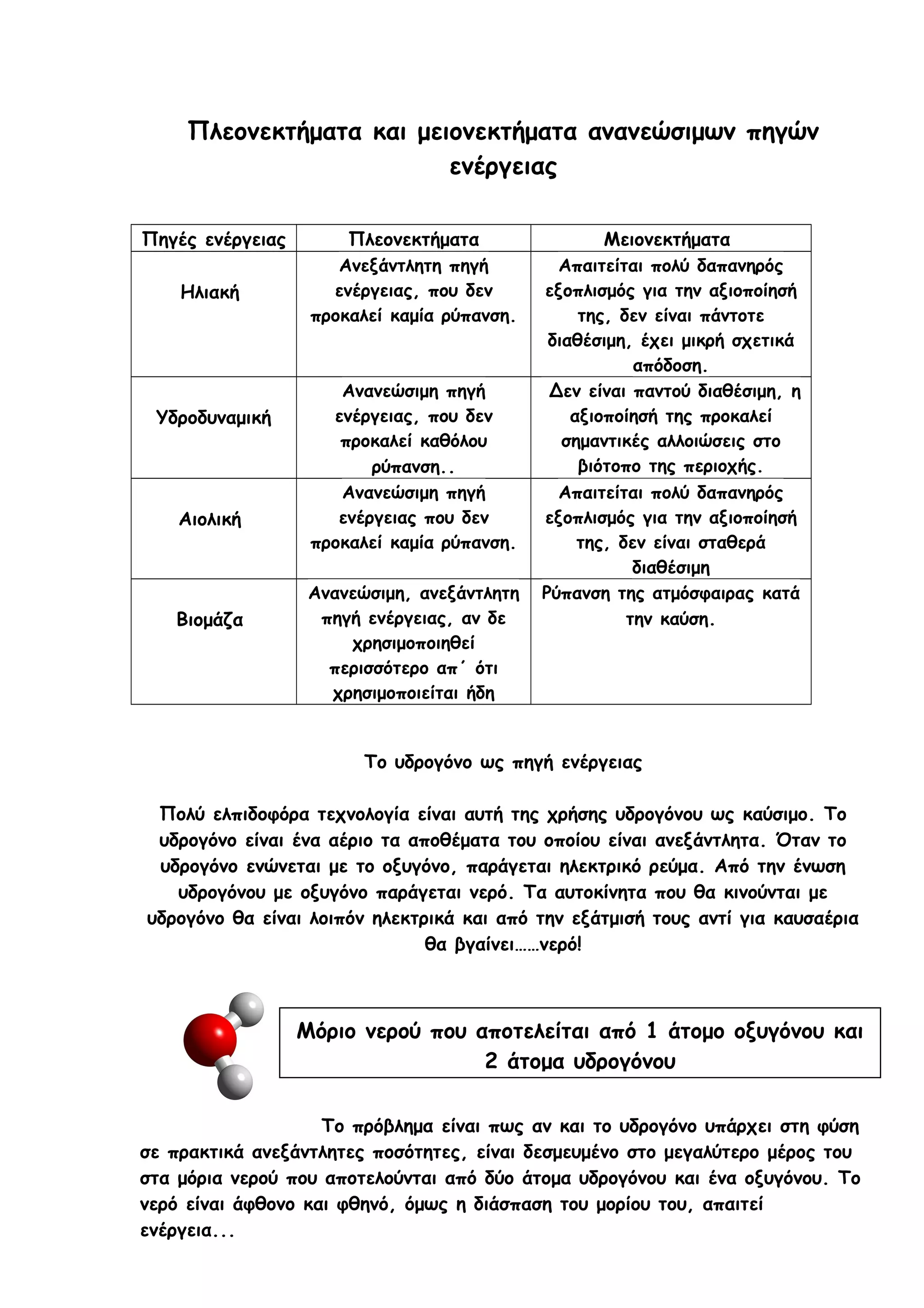 Πλεονεκτήματα και μειονεκτήματα ανανεώσιμων πηγών ενέργειας

| Πηγές ενέργειας | Πλεονεκτήματα | Μειονεκτήματα |
|---|---|---|
| Ηλιακή | Ανεξάντλητη πηγή ενέργειας, που δεν προκαλεί καμία ρύπανση. | Απαιτείται πολύ δαπανηρός εξοπλισμός για την αξιοποίησή της, δεν είναι πάντοτε διαθέσιμη, έχει μικρή σχετικά απόδοση. |
| Υδροδυναμική | Ανανεώσιμη πηγή ενέργειας, που δεν προκαλεί καθόλου ρύπανση.. | Δεν είναι παντού διαθέσιμη, η αξιοποίησή της προκαλεί σημαντικές αλλοιώσεις στο βιότοπο της περιοχής. |
| Αιολική | Ανανεώσιμη πηγή ενέργειας που δεν προκαλεί καμία ρύπανση. | Απαιτείται πολύ δαπανηρός εξοπλισμός για την αξιοποίησή της, δεν είναι σταθερά διαθέσιμη |
| Βιομάζα | Ανανεώσιμη, ανεξάντλητη πηγή ενέργειας, αν δε χρησιμοποιηθεί περισσότερο απ΄ ότι χρησιμοποιείται ήδη | Ρύπανση της ατμόσφαιρας κατά την καύση. |

Το υδρογόνο ως πηγή ενέργειας

Πολύ ελπιδοφόρα τεχνολογία είναι αυτή της χρήσης υδρογόνου ως καύσιμο. Το υδρογόνο είναι ένα αέριο τα αποθέματα του οποίου είναι ανεξάντλητα. Όταν το υδρογόνο ενώνεται με το οξυγόνο, παράγεται ηλεκτρικό ρεύμα. Από την ένωση υδρογόνου με οξυγόνο παράγεται νερό. Τα αυτοκίνητα που θα κινούνται με υδρογόνο θα είναι λοιπόν ηλεκτρικά και από την εξάτμισή τους αντί για καυσαέρια θα βγαίνει……νερό!

Μόριο νερού που αποτελείται από 1 άτομο οξυγόνου και 2 άτομα υδρογόνου

Το πρόβλημα είναι πως αν και το υδρογόνο υπάρχει στη φύση σε πρακτικά ανεξάντλητες ποσότητες, είναι δεσμευμένο στο μεγαλύτερο μέρος του στα μόρια νερού που αποτελούνται από δύο άτομα υδρογόνου και ένα οξυγόνου. Το νερό είναι άφθονο και φθηνό, όμως η διάσπαση του μορίου του, απαιτεί ενέργεια...